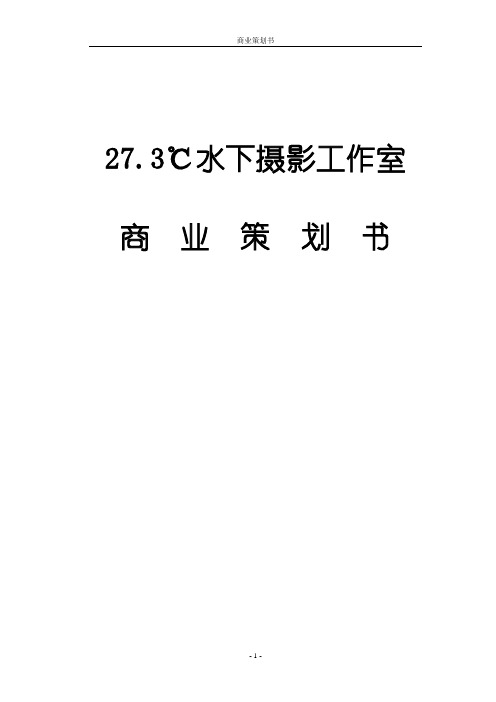 商业策划书

27.3℃水下摄影工作室

商 业 策 划 书

- 1 -